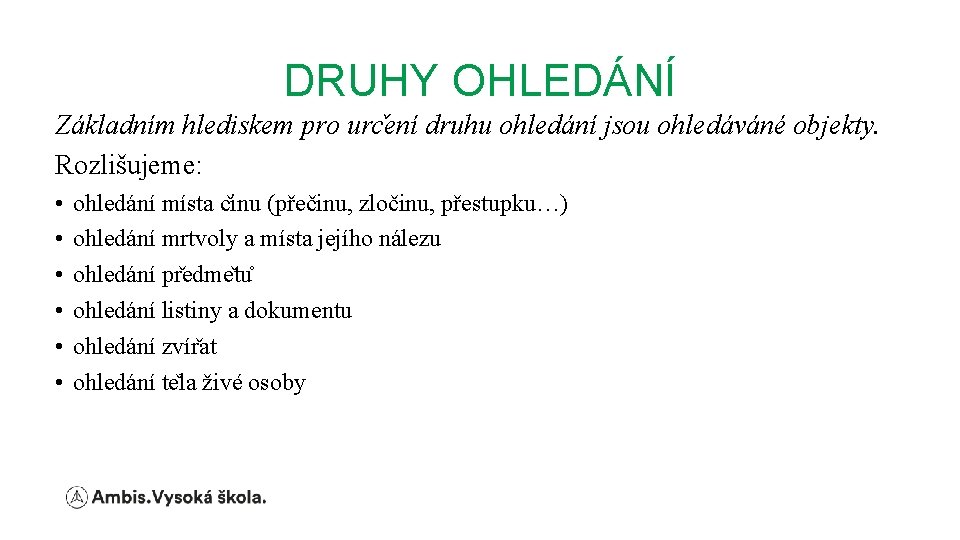 DRUHY OHLEDÁNÍ

Základním hlediskem pro určení druhu ohledání jsou ohledáváné objekty.

Rozlišujeme:

• ohledání místa činu (přečinu, zločinu, přestupku…)
• ohledání mrtvoly a místa jejího nálezu
• ohledání předmětů
• ohledání listiny a dokumentu
• ohledání zvířat
• ohledání těla živé osoby

Ambis.Vysoká škola.